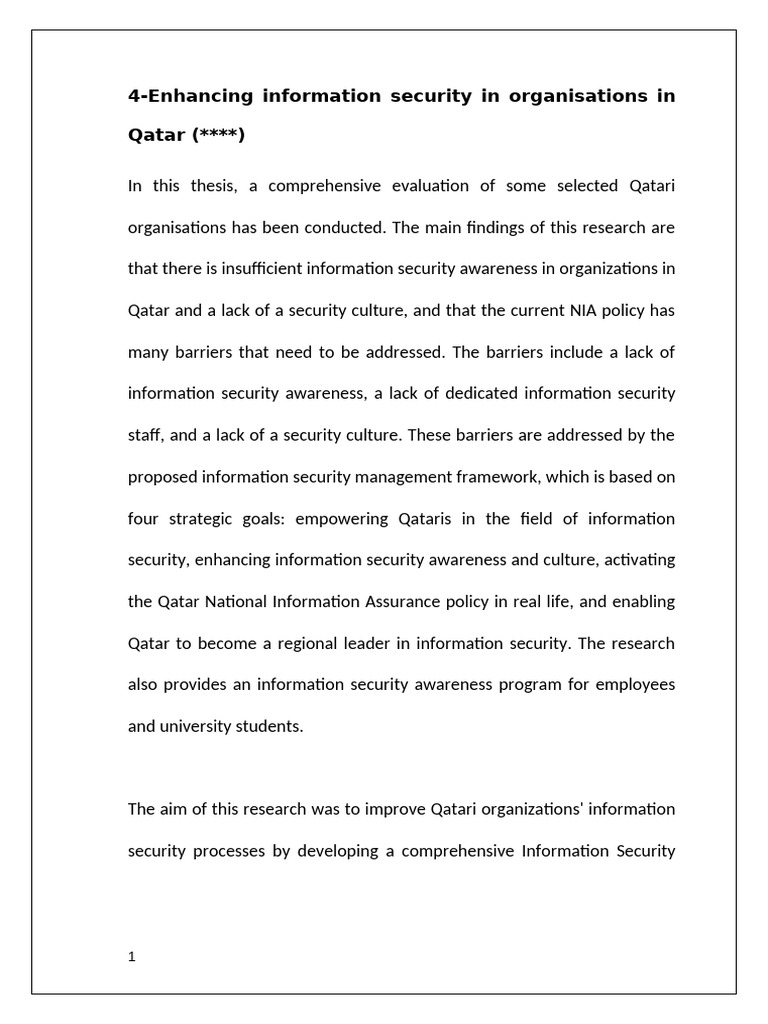 4-Enhancing information security in organisations in Qatar (****)

In this thesis, a comprehensive evaluation of some selected Qatari organisations has been conducted. The main findings of this research are that there is insufficient information security awareness in organizations in Qatar and a lack of a security culture, and that the current NIA policy has many barriers that need to be addressed. The barriers include a lack of information security awareness, a lack of dedicated information security staff, and a lack of a security culture. These barriers are addressed by the proposed information security management framework, which is based on four strategic goals: empowering Qataris in the field of information security, enhancing information security awareness and culture, activating the Qatar National Information Assurance policy in real life, and enabling Qatar to become a regional leader in information security. The research also provides an information security awareness program for employees and university students.

The aim of this research was to improve Qatari organizations' information security processes by developing a comprehensive Information Security

1